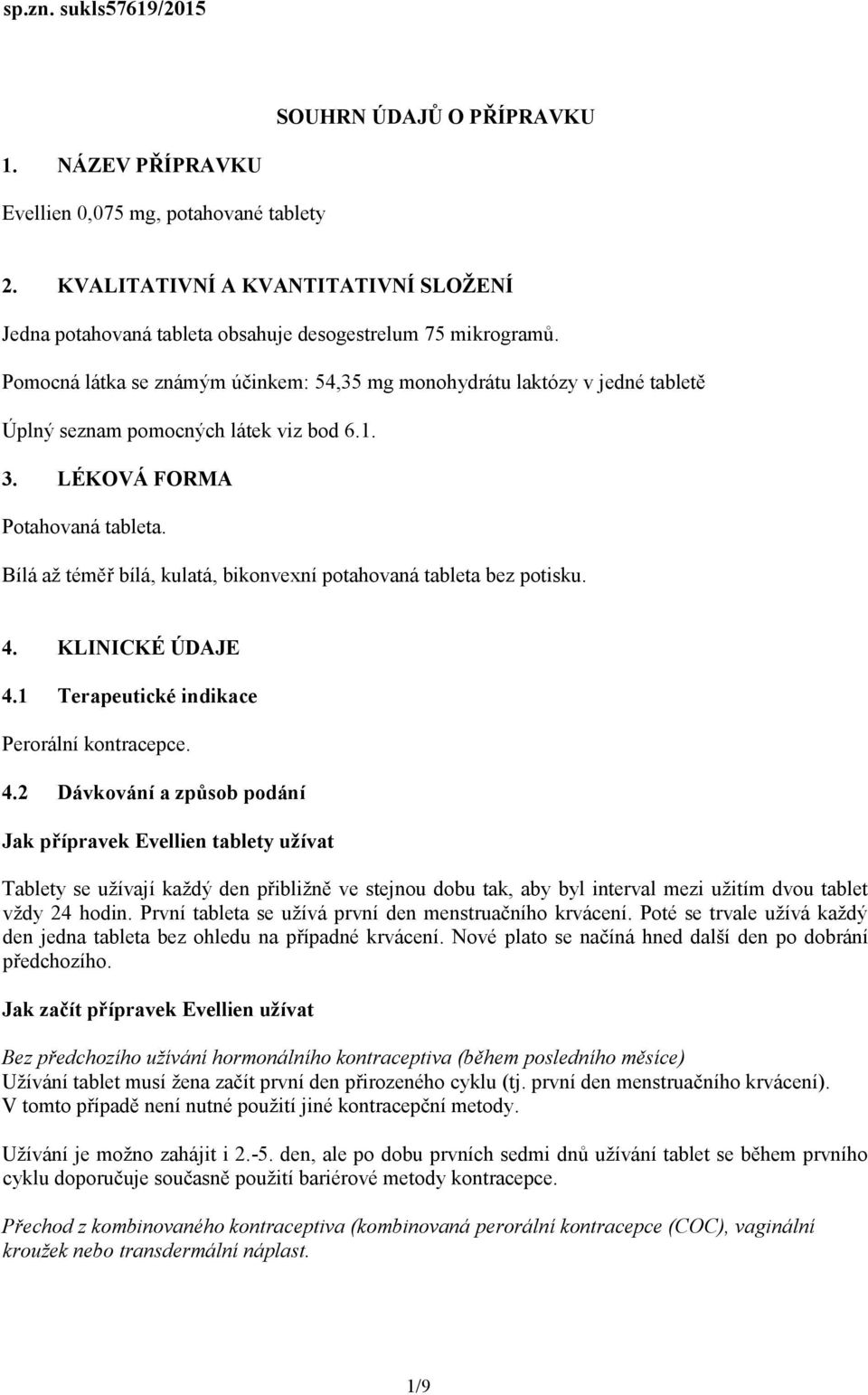 sp.zn. sukls57619/2015

SOUHRN ÚDAJŮ O PŘÍPRAVKU

1. NÁZEV PŘÍPRAVKU

Evellien 0,075 mg, potahované tablety

2. KVALITATIVNÍ A KVANTITATIVNÍ SLOŽENÍ

Jedna potahovaná tableta obsahuje desogestrelum 75 mikrogramů.

Pomocná látka se známým účinkem: 54,35 mg monohydrátu laktózy v jedné tabletě

Úplný seznam pomocných látek viz bod 6.1.

3. LÉKOVÁ FORMA

Potahovaná tableta.

Bílá až téměř bílá, kulatá, bikonvexní potahovaná tableta bez potisku.

4. KLINICKÉ ÚDAJE

4.1 Terapeutické indikace

Perorální kontracepce.

4.2 Dávkování a způsob podání

Jak přípravek Evellien tablety užívat

Tablety se užívají každý den přibližně ve stejnou dobu tak, aby byl interval mezi užitím dvou tablet vždy 24 hodin. První tableta se užívá první den menstruačního krvácení. Poté se trvale užívá každý den jedna tableta bez ohledu na případné krvácení. Nové plato se načíná hned další den po dobrání předchozího.

Jak začít přípravek Evellien užívat

Bez předchozího užívání hormonálního kontraceptiva (během posledního měsíce)
Užívání tablet musí žena začít první den přirozeného cyklu (tj. první den menstruačního krvácení). V tomto případě není nutné použití jiné kontracepční metody.

Užívání je možno zahájit i 2.-5. den, ale po dobu prvních sedmi dnů užívání tablet se během prvního cyklu doporučuje současně použití bariérové metody kontracepce.

Přechod z kombinovaného kontraceptiva (kombinovaná perorální kontracepce (COC), vaginální kroužek nebo transdermální náplast.

1/9